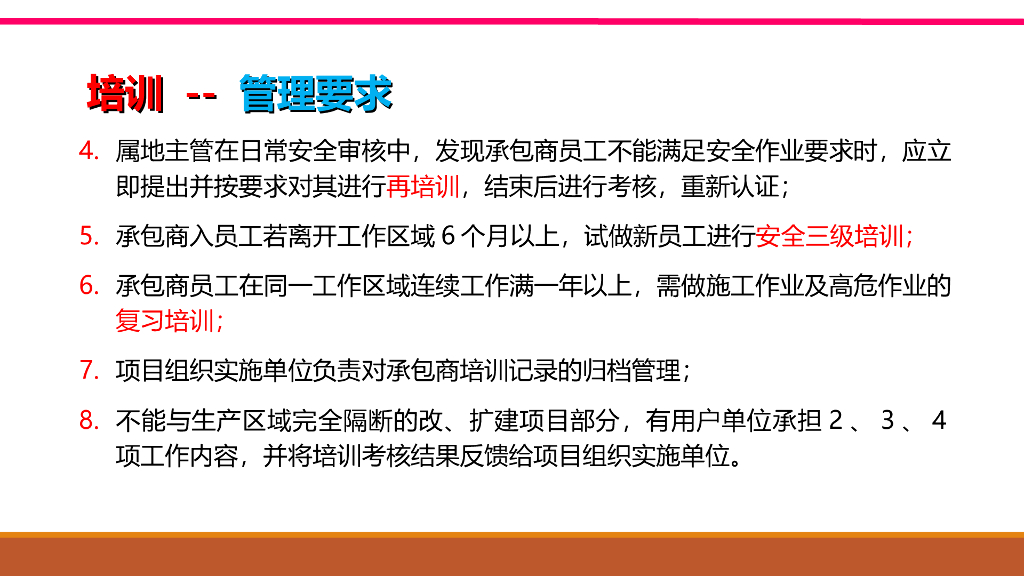 培训 -- 管理要求

4. 属地主管在日常安全审核中，发现承包商员工不能满足安全作业要求时，应立即提出并按要求对其进行再培训，结束后进行考核，重新认证；

5. 承包商入员工若离开工作区域6个月以上，试做新员工进行安全三级培训；

6. 承包商员工在同一工作区域连续工作满一年以上，需做施工作业及高危作业的复习培训；

7. 项目组织实施单位负责对承包商培训记录的归档管理；

8. 不能与生产区域完全隔断的改、扩建项目部分，有用户单位承担2、3、4项工作内容，并将培训考核结果反馈给项目组织实施单位。